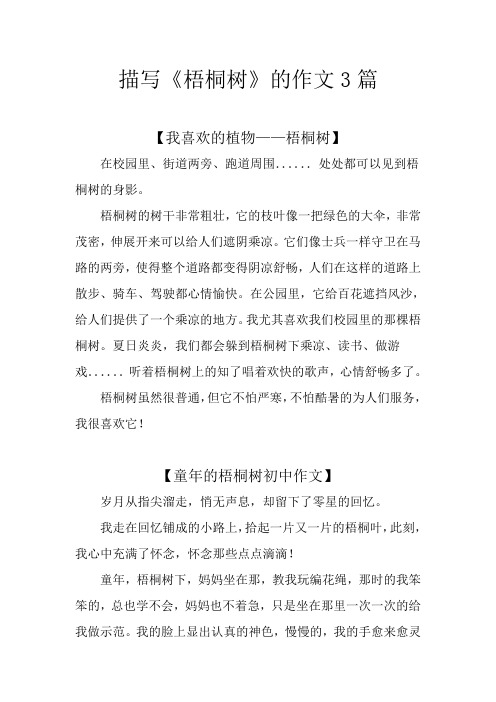 描写《梧桐树》的作文3篇

【我喜欢的植物——梧桐树】

在校园里、街道两旁、跑道周围...... 处处都可以见到梧桐树的身影。

梧桐树的树干非常粗壮，它的枝叶像一把绿色的大伞，非常茂密，伸展开来可以给人们遮阴乘凉。它们像士兵一样守卫在马路的两旁，使得整个道路都变得阴凉舒畅，人们在这样的道路上散步、骑车、驾驶都心情愉快。在公园里，它给百花遮挡风沙，给人们提供了一个乘凉的地方。我尤其喜欢我们校园里的那棵梧桐树。夏日炎炎，我们都会躲到梧桐树下乘凉、读书、做游戏...... 听着梧桐树上的知了唱着欢快的歌声，心情舒畅多了。

梧桐树虽然很普通，但它不怕严寒，不怕酷暑的为人们服务，我很喜欢它！

【童年的梧桐树初中作文】

岁月从指尖溜走，悄无声息，却留下了零星的回忆。

我走在回忆铺成的小路上，拾起一片又一片的梧桐叶，此刻，我心中充满了怀念，怀念那些点点滴滴！

童年，梧桐树下，妈妈坐在那，教我玩编花绳，那时的我笨笨的，总也学不会，妈妈也不着急，只是坐在那里一次一次的给我做示范。我的脸上显出认真的神色，慢慢的，我的手愈来愈灵